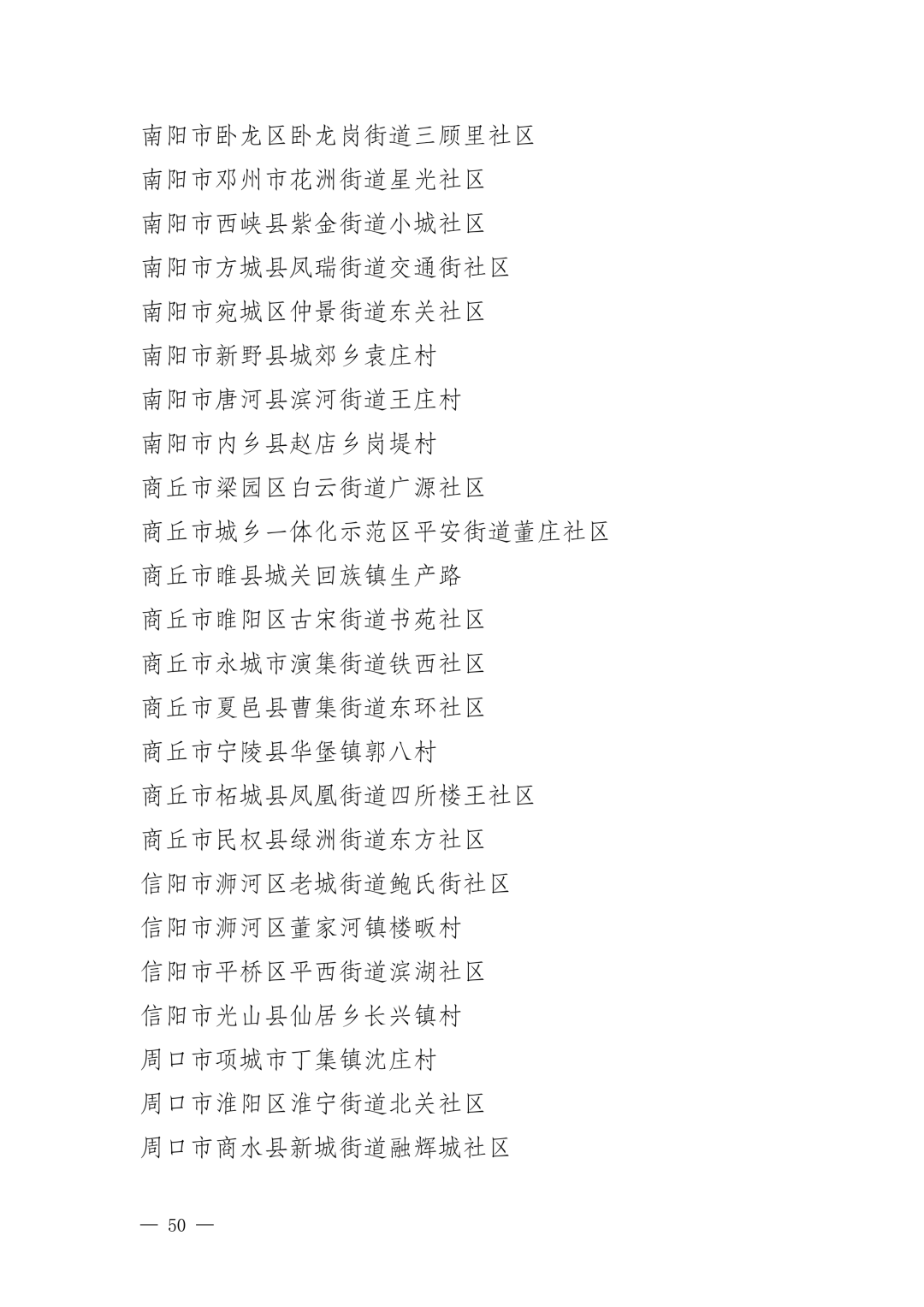 南阳市卧龙区卧龙岗街道三顾里社区
南阳市邓州市花洲街道星光社区
南阳市西峡县紫金街道小城社区
南阳市方城县凤瑞街道交通街社区
南阳市宛城区仲景街道东关社区
南阳市新野县城郊乡袁庄村
南阳市唐河县滨河街道王庄村
南阳市内乡县赵店乡岗堤村
商丘市梁园区白云街道广源社区
商丘市城乡一体化示范区平安街道董庄社区
商丘市睢县城关回族镇生产路
商丘市睢阳区古宋街道书苑社区
商丘市永城市演集街道铁西社区
商丘市夏邑县曹集街道东环社区
商丘市宁陵县华堡镇郭八村
商丘市柘城县凤凰街道四所楼王社区
商丘市民权县绿洲街道东方社区
信阳市浉河区老城街道鲍氏街社区
信阳市浉河区董家河镇楼畈村
信阳市平桥区平西街道滨湖社区
信阳市光山县仙居乡长兴镇村
周口市项城市丁集镇沈庄村
周口市淮阳区淮宁街道北关社区
周口市商水县新城街道融辉城社区

— 50 —